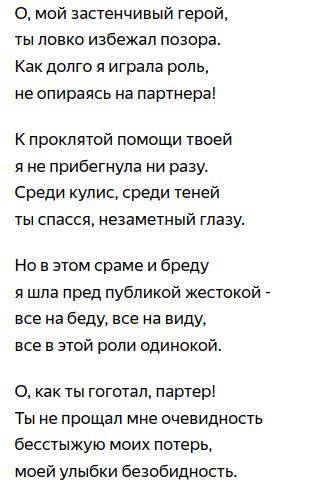 О, мой застенчивый герой,
ты ловко избежал позора.
Как долго я играла роль,
не опираясь на партнера!

К проклятой помощи твоей
я не прибегнула ни разу.
Среди кулис, среди теней
ты спасся, незаметный глазу.

Но в этом сраме и бреду
я шла пред публикой жестокой -
все на беду, все на виду,
все в этой роли одинокой.

О, как ты гоготал, партер!
Ты не прощал мне очевидность
бесстыжую моих потерь,
моей улыбки безобидность.